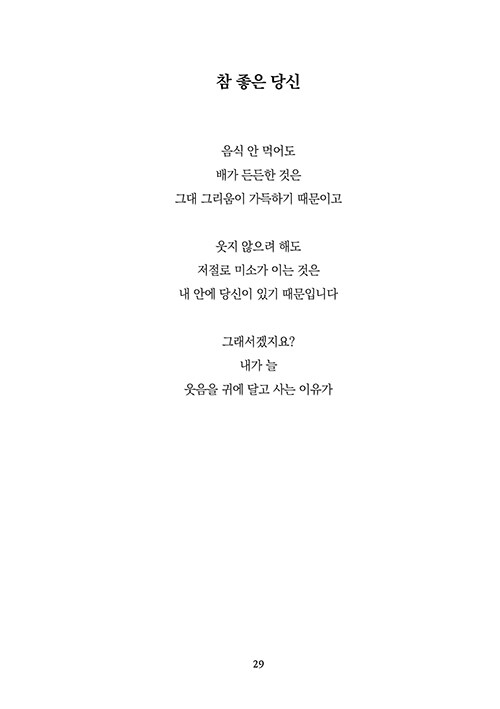 참 좋은 당신

음식 안 먹어도
배가 든든한 것은
그대 그리움이 가득하기 때문이고

웃지 않으려 해도
저절로 미소가 이는 것은
내 안에 당신이 있기 때문입니다

그래서겠지요?
내가 늘
웃음을 귀에 달고 사는 이유가

29